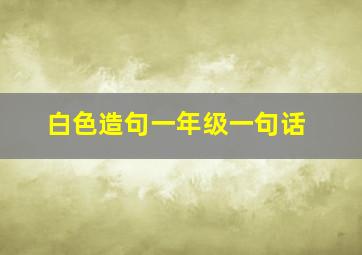 白色造句一年级一句话